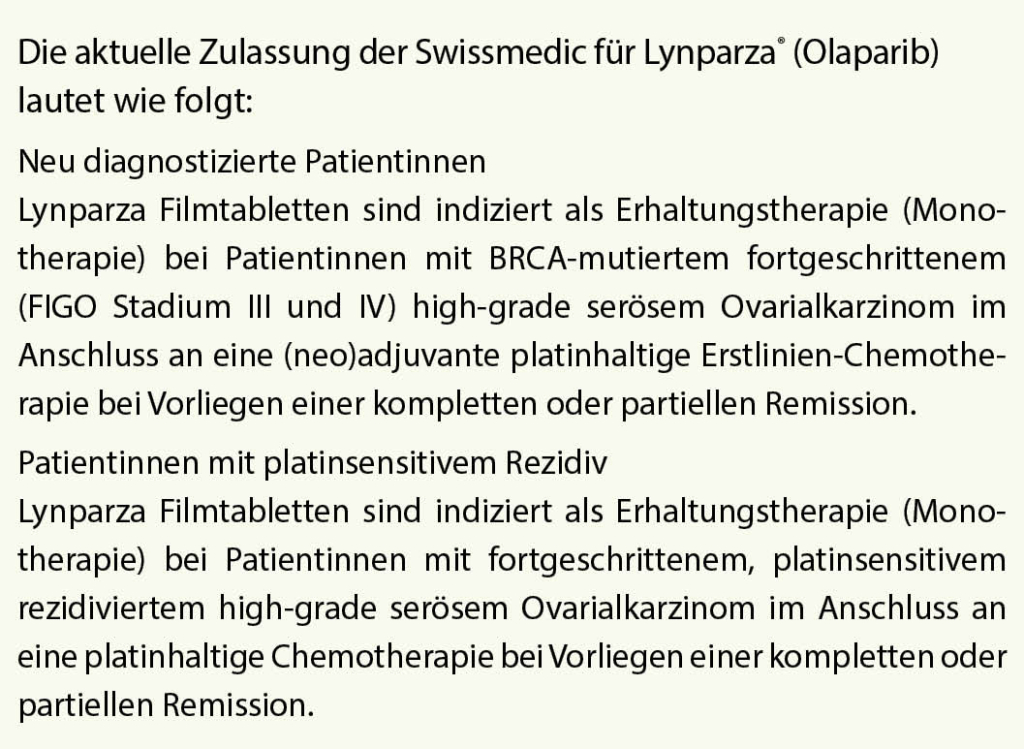 Die aktuelle Zulassung der Swissmedic für Lynparza® (Olaparib) lautet wie folgt:

Neu diagnostizierte Patientinnen
Lynparza Filmtabletten sind indiziert als Erhaltungstherapie (Monotherapie) bei Patientinnen mit BRCA-mutiertem fortgeschrittenem (FIGO Stadium III und IV) high-grade serösem Ovarialkarzinom im Anschluss an eine (neo)adjuvante platinhaltige Erstlinien-Chemotherapie bei Vorliegen einer kompletten oder partiellen Remission.

Patientinnen mit platinsensitivem Rezidiv
Lynparza Filmtabletten sind indiziert als Erhaltungstherapie (Monotherapie) bei Patientinnen mit fortgeschrittenem, platinsensitivem rezidiviertem high-grade serösem Ovarialkarzinom im Anschluss an eine platinhaltige Chemotherapie bei Vorliegen einer kompletten oder partiellen Remission.